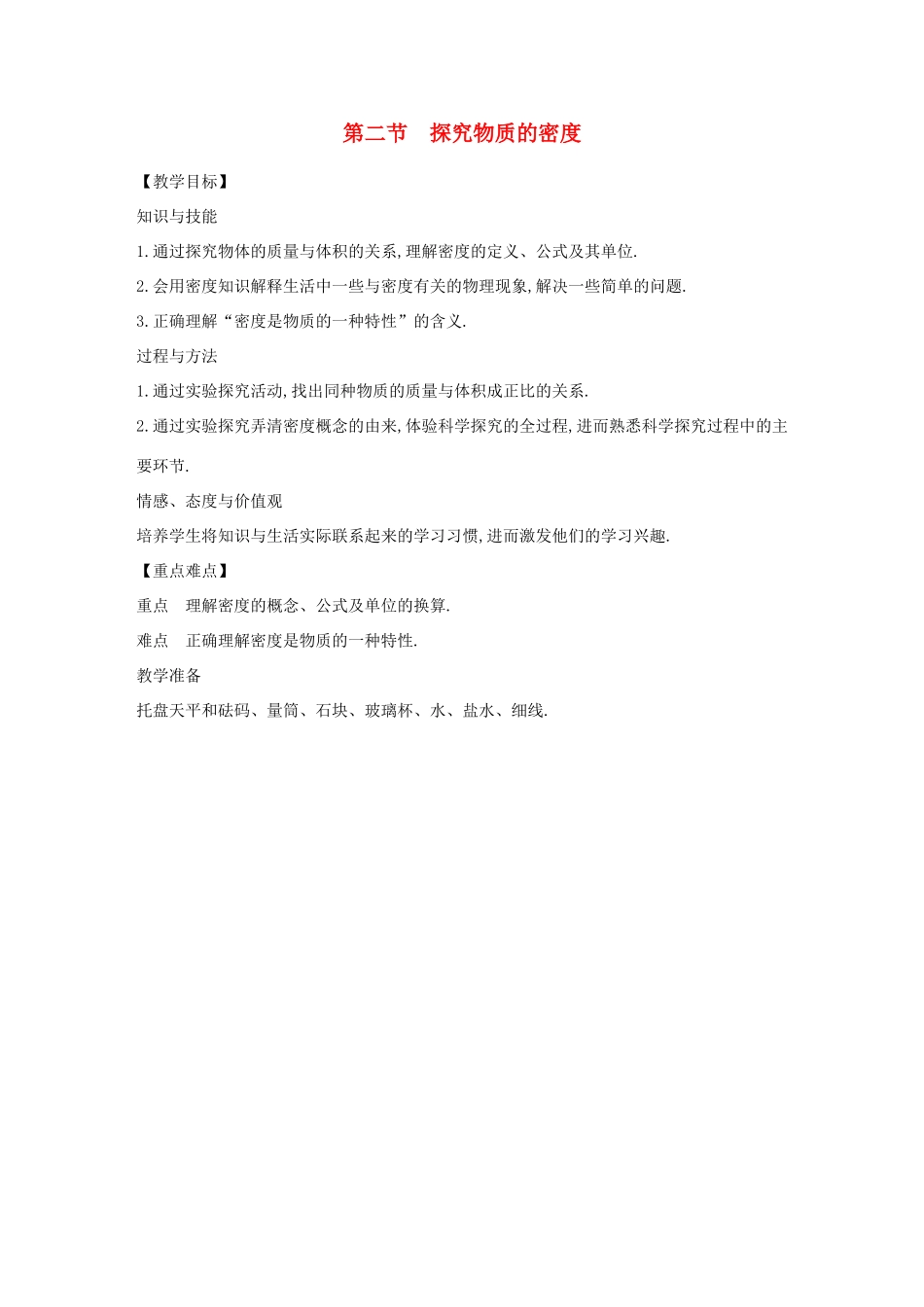 第二节　探究物质的密度

【教学目标】

知识与技能

1.通过探究物体的质量与体积的关系,理解密度的定义、公式及其单位.

2.会用密度知识解释生活中一些与密度有关的物理现象,解决一些简单的问题.

3.正确理解“密度是物质的一种特性”的含义.

过程与方法

1.通过实验探究活动,找出同种物质的质量与体积成正比的关系.

2.通过实验探究弄清密度概念的由来,体验科学探究的全过程,进而熟悉科学探究过程中的主要环节.

情感、态度与价值观

培养学生将知识与生活实际联系起来的学习习惯,进而激发他们的学习兴趣.

【重点难点】

重点　理解密度的概念、公式及单位的换算.

难点　正确理解密度是物质的一种特性.

教学准备

托盘天平和砝码、量筒、石块、玻璃杯、水、盐水、细线.